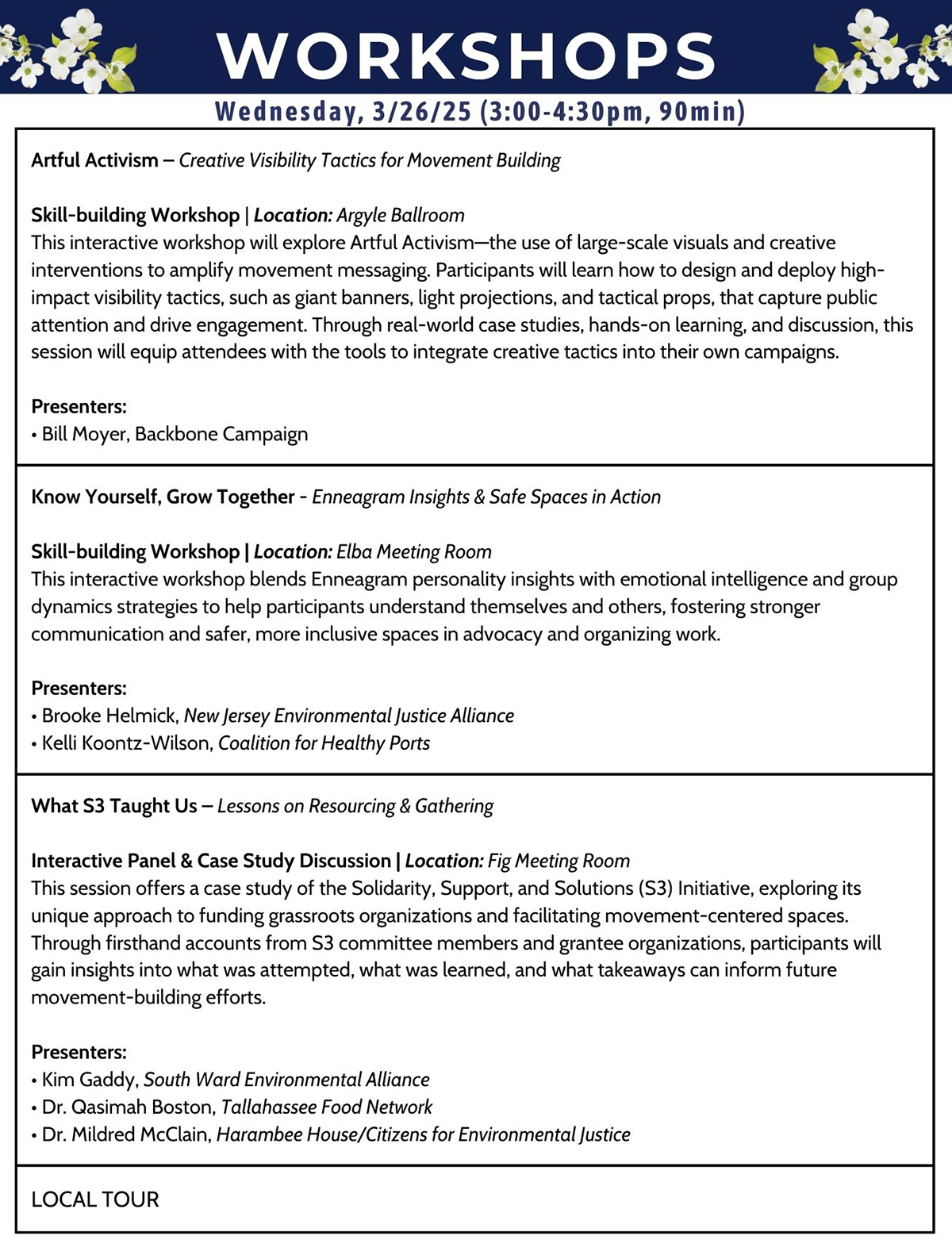 WORKSHOPS

Wednesday, 3/26/25 (3:00-4:30pm, 90min)

Artful Activism – Creative Visibility Tactics for Movement Building

Skill-building Workshop | Location: Argyle Ballroom
This interactive workshop will explore Artful Activism—the use of large-scale visuals and creative interventions to amplify movement messaging. Participants will learn how to design and deploy high-impact visibility tactics, such as giant banners, light projections, and tactical props, that capture public attention and drive engagement. Through real-world case studies, hands-on learning, and discussion, this session will equip attendees with the tools to integrate creative tactics into their own campaigns.

Presenters:
• Bill Moyer, Backbone Campaign

Know Yourself, Grow Together - Enneagram Insights & Safe Spaces in Action

Skill-building Workshop | Location: Elba Meeting Room
This interactive workshop blends Enneagram personality insights with emotional intelligence and group dynamics strategies to help participants understand themselves and others, fostering stronger communication and safer, more inclusive spaces in advocacy and organizing work.

Presenters:
• Brooke Helmick, New Jersey Environmental Justice Alliance
• Kelli Koontz-Wilson, Coalition for Healthy Ports

What S3 Taught Us – Lessons on Resourcing & Gathering

Interactive Panel & Case Study Discussion | Location: Fig Meeting Room
This session offers a case study of the Solidarity, Support, and Solutions (S3) Initiative, exploring its unique approach to funding grassroots organizations and facilitating movement-centered spaces. Through firsthand accounts from S3 committee members and grantee organizations, participants will gain insights into what was attempted, what was learned, and what takeaways can inform future movement-building efforts.

Presenters:
• Kim Gaddy, South Ward Environmental Alliance
• Dr. Qasimah Boston, Tallahassee Food Network
• Dr. Mildred McClain, Harambee House/Citizens for Environmental Justice

LOCAL TOUR